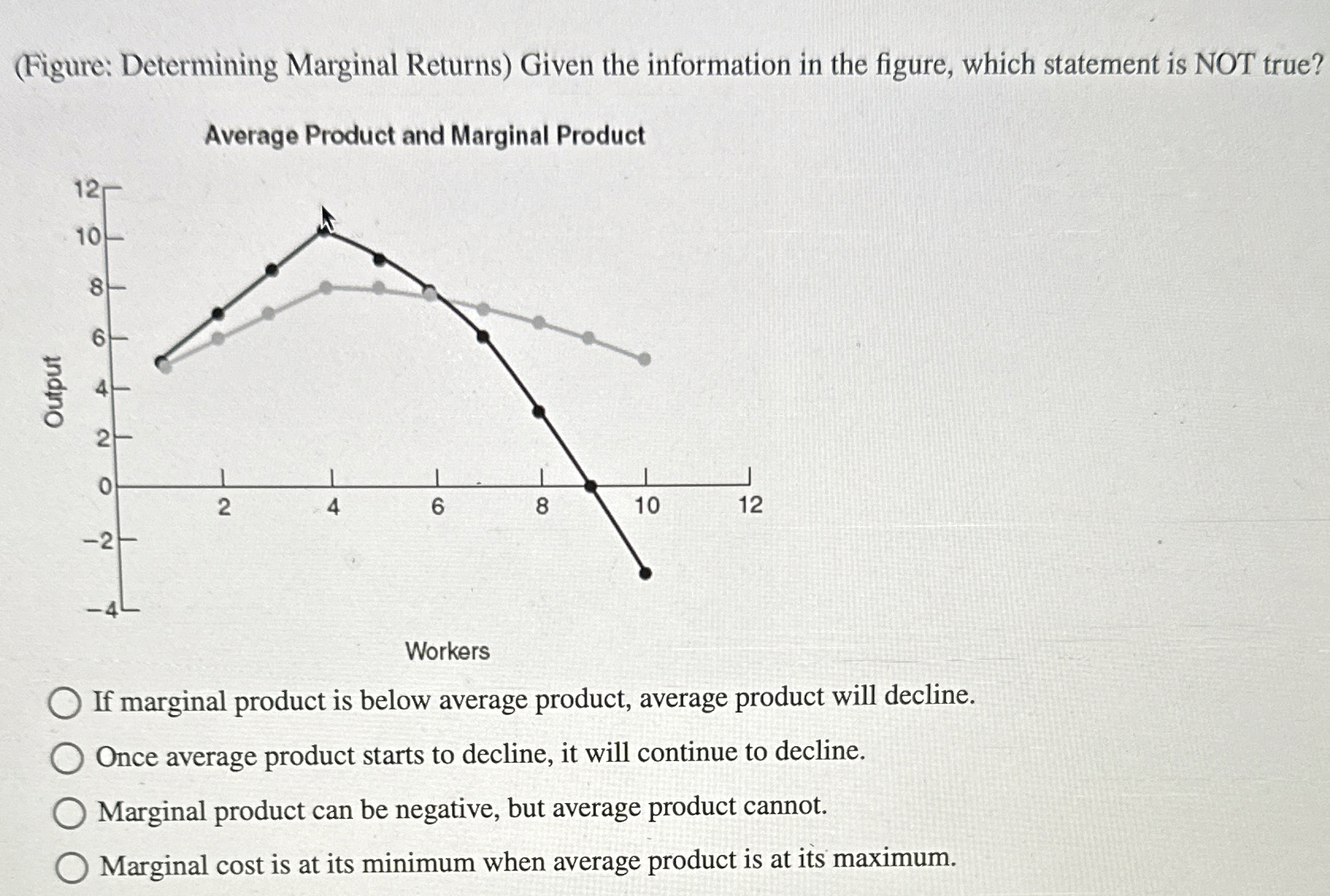 (Figure: Determining Marginal Returns) Given the information in the figure, which statement is NOT true?

Average Product and Marginal Product

Output

12
10
8
6
4
2
0
−2
−4

2
4
6
8
10
12

Workers

If marginal product is below average product, average product will decline.

Once average product starts to decline, it will continue to decline.

Marginal product can be negative, but average product cannot.

Marginal cost is at its minimum when average product is at its maximum.